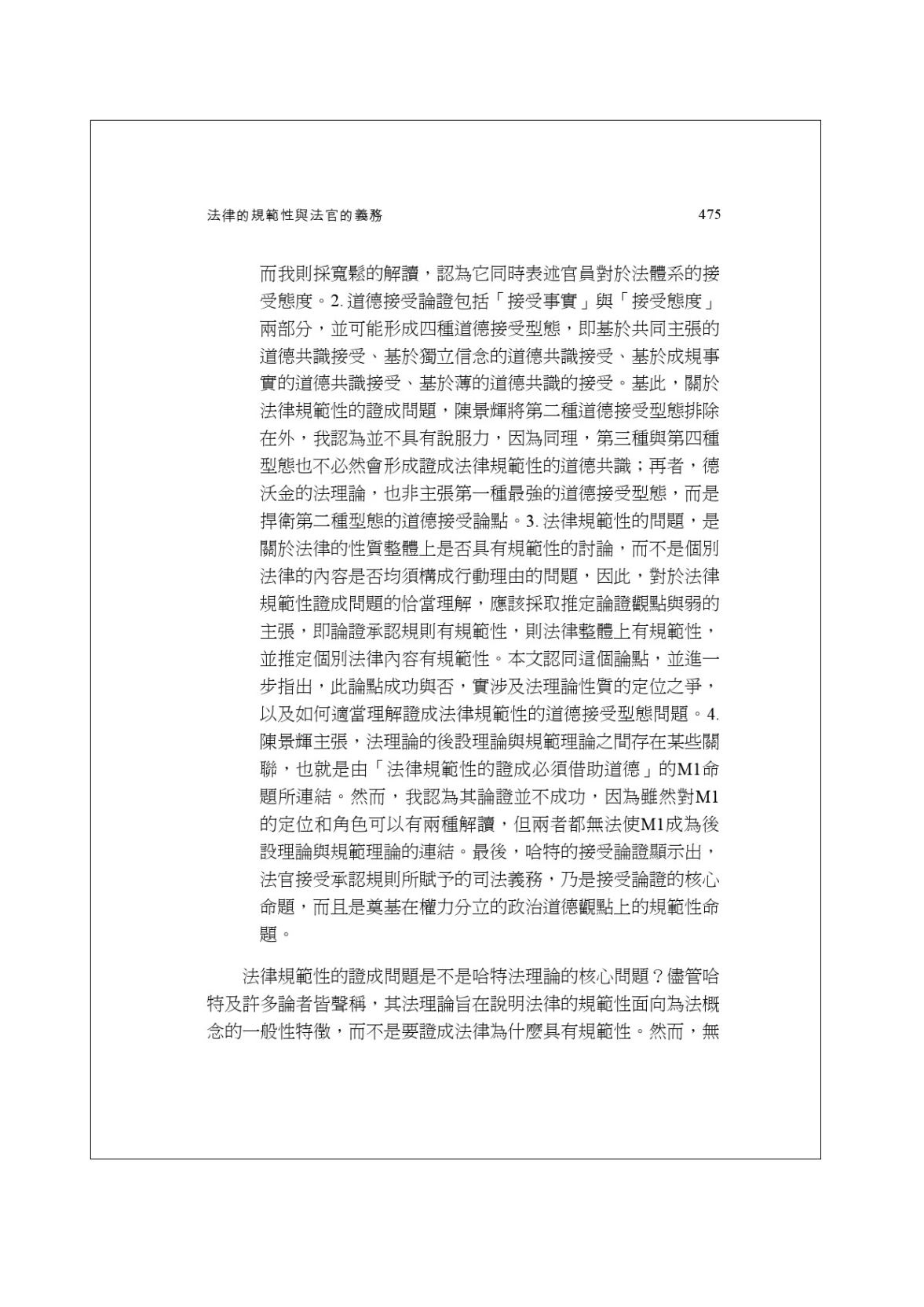 法律的規範性與法官的義務 475

而我則採寬鬆的解讀，認為它同時表述官員對於法體系的接受態度。2.道德接受論證包括「接受事實」與「接受態度」兩部分，並可能形成四種道德接受型態，即基於共同主張的道德共識接受、基於獨立信念的道德共識接受、基於成規事實的道德共識接受、基於薄的道德共識的接受。基此，關於法律規範性的證成問題，陳景輝將第二種道德接受型態排除在外，我認為並不具有說服力，因為同理，第三種與第四種型態也不必然會形成證成法律規範性的道德共識；再者，德沃金的法理論，也非主張第一種最強的道德接受型態，而是捍衛第二種型態的道德接受論點。3.法律規範性的問題，是關於法律的性質整體上是否具有規範性的討論，而不是個別法律的內容是否均須構成行動理由的問題，因此，對於法律規範性證成問題的恰當理解，應該採取推定論證觀點與弱的主張，即論證承認規則有規範性，則法律整體上有規範性，並推定個別法律內容有規範性。本文認同這個論點，並進一步指出，此論點成功與否，實涉及法理論性質的定位之爭，以及如何適當理解證成法律規範性的道德接受型態問題。4.陳景輝主張，法理論的後設理論與規範理論之間存在某些關聯，也就是由「法律規範性的證成必須借助道德」的M1命題所連結。然而，我認為其論證並不成功，因為雖然對M1的定位和角色可以有兩種解讀，但兩者都無法使M1成為後設理論與規範理論的連結。最後，哈特的接受論證顯示出，法官接受承認規則所賦予的司法義務，乃是接受論證的核心命題，而且是奠基在權力分立的政治道德觀點上的規範性命題。

法律規範性的證成問題是不是哈特法理論的核心問題？儘管哈特及許多論者皆聲稱，其法理論旨在說明法律的規範性面向為法概念的一般性特徵，而不是要證成法律為什麼具有規範性。然而，無